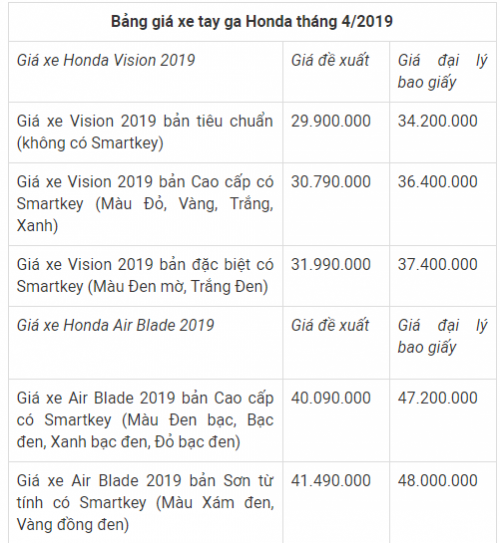 | Bảng giá xe tay ga Honda tháng 4/2019 | | |
|---|---|---|
| Giá xe Honda Vision 2019 | Giá đề xuất | Giá đại lý bao giấy |
| Giá xe Vision 2019 bản tiêu chuẩn (không có Smartkey) | 29.900.000 | 34.200.000 |
| Giá xe Vision 2019 bản Cao cấp có Smartkey (Màu Đỏ, Vàng, Trắng, Xanh) | 30.790.000 | 36.400.000 |
| Giá xe Vision 2019 bản đặc biệt có Smartkey (Màu Đen mờ, Trắng Đen) | 31.990.000 | 37.400.000 |
| Giá xe Honda Air Blade 2019 | Giá đề xuất | Giá đại lý bao giấy |
| Giá xe Air Blade 2019 bản Cao cấp có Smartkey (Màu Đen bạc, Bạc đen, Xanh bạc đen, Đỏ bạc đen) | 40.090.000 | 47.200.000 |
| Giá xe Air Blade 2019 bản Sơn từ tính có Smartkey (Màu Xám đen, Vàng đồng đen) | 41.490.000 | 48.000.000 |